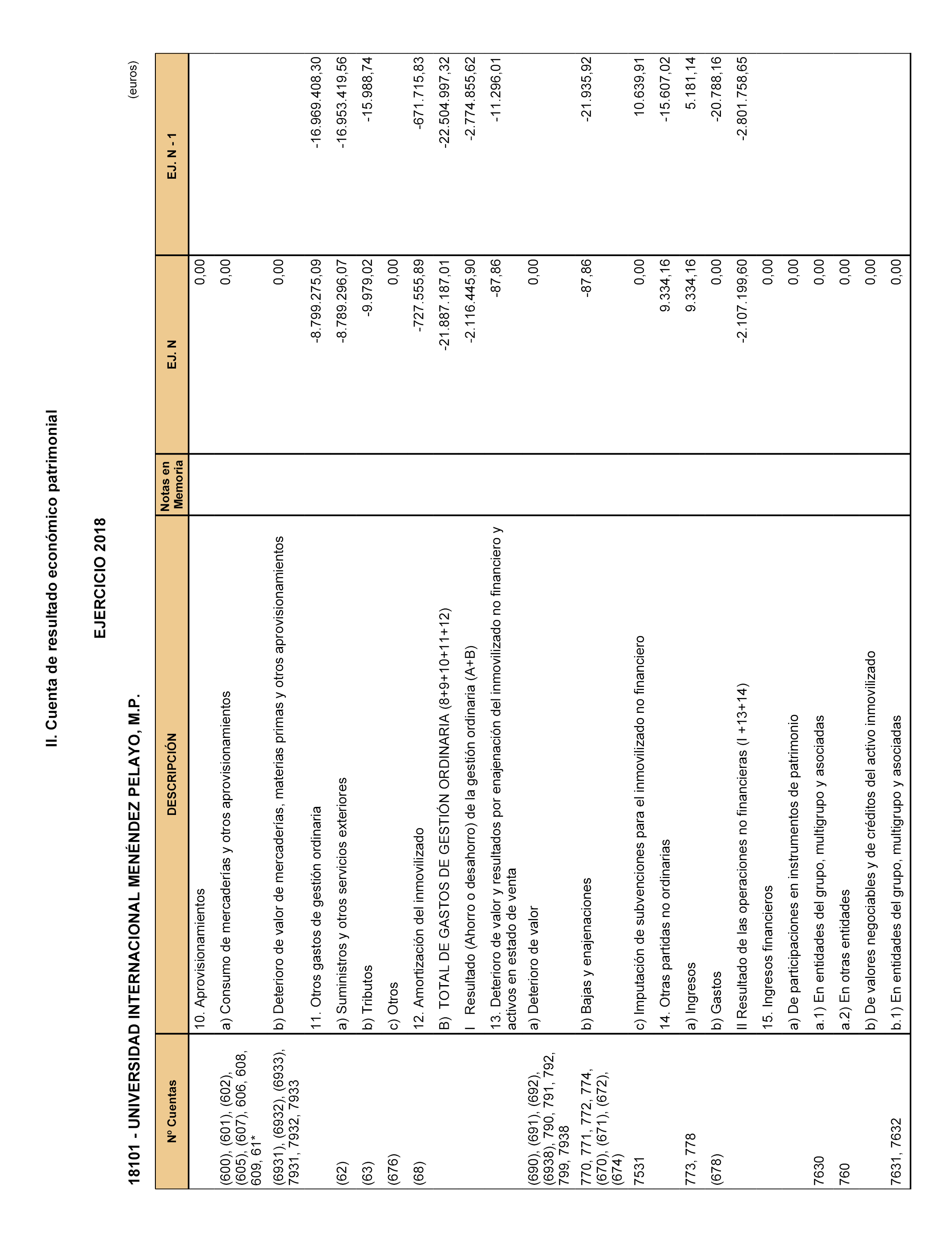 II. Cuenta de resultado económico patrimonial

EJERCICIO 2018

18101 - UNIVERSIDAD INTERNACIONAL MENÉNDEZ PELAYO, M.P.

(euros)

| Nº Cuentas | DESCRIPCIÓN | Notas en Memoria | EJ. N | EJ. N - 1 |
|---|---|---|---|---|
| | 10. Aprovisionamientos | | 0,00 | |
| (600), (601), (602), (605), (607), 606, 608, 609, 61* | a) Consumo de mercaderías y otros aprovisionamientos | | 0,00 | |
| (6931), (6932), (6933), 7931, 7932, 7933 | b) Deterioro de valor de mercaderías, materias primas y otros aprovisionamientos | | 0,00 | |
| | 11. Otros gastos de gestión ordinaria | | -8.799.275,09 | -16.969.408,30 |
| (62) | a) Suministros y otros servicios exteriores | | -8.789.296,07 | -16.953.419,56 |
| (63) | b) Tributos | | -9.979,02 | -15.988,74 |
| (676) | c) Otros | | 0,00 | |
| (68) | 12. Amortización del inmovilizado | | -727.555,89 | -671.715,83 |
| | B) TOTAL DE GASTOS DE GESTIÓN ORDINARIA (8+9+10+11+12) | | -21.887.187,01 | -22.504.997,32 |
| | I Resultado (Ahorro o desahorro) de la gestión ordinaria (A+B) | | -2.116.445,90 | -2.774.855,62 |
| | 13. Deterioro de valor y resultados por enajenación del inmovilizado no financiero y activos en estado de venta | | -87,86 | -11.296,01 |
| (690), (691), (692), (6938), 790, 791, 792, 799, 7938 | a) Deterioro de valor | | 0,00 | |
| 770, 771, 772, 774, (670), (671), (672), (674) | b) Bajas y enajenaciones | | -87,86 | -21.935,92 |
| 7531 | c) Imputación de subvenciones para el inmovilizado no financiero | | 0,00 | 10.639,91 |
| | 14. Otras partidas no ordinarias | | 9.334,16 | -15.607,02 |
| 773, 778 | a) Ingresos | | 9.334,16 | 5.181,14 |
| (678) | b) Gastos | | 0,00 | -20.788,16 |
| | II Resultado de las operaciones no financieras (I +13+14) | | -2.107.199,60 | -2.801.758,65 |
| | 15. Ingresos financieros | | 0,00 | |
| | a) De participaciones en instrumentos de patrimonio | | 0,00 | |
| 7630 | a.1) En entidades del grupo, multigrupo y asociadas | | 0,00 | |
| 760 | a.2) En otras entidades | | 0,00 | |
| | b) De valores negociables y de créditos del activo inmovilizado | | 0,00 | |
| 7631, 7632 | b.1) En entidades del grupo, multigrupo y asociadas | | 0,00 | |